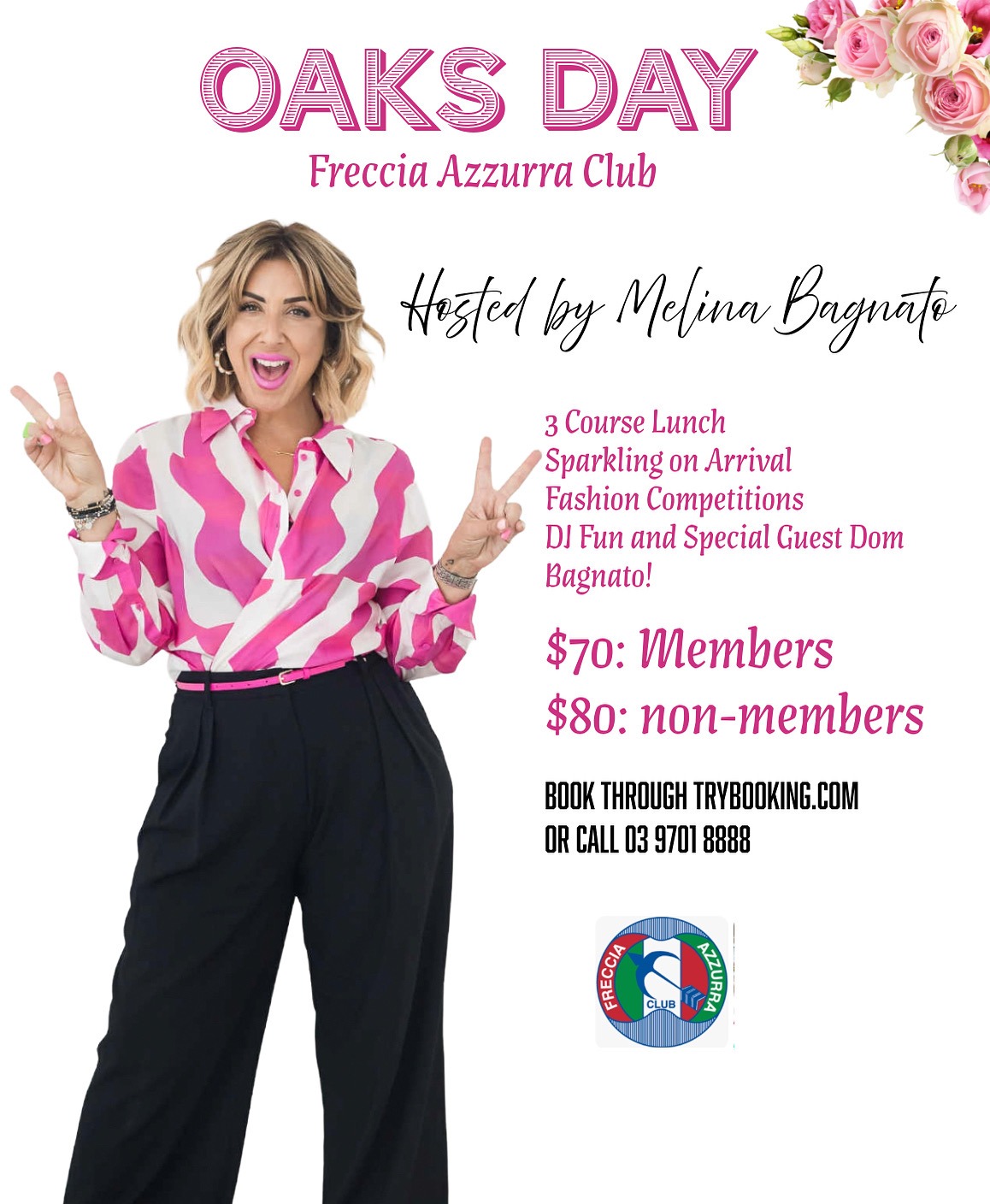 OAKS DAY
Freccia Azzurra Club

Hosted by Melina Bagnato

3 Course Lunch
Sparkling on Arrival
Fashion Competitions
DJ Fun and Special Guest Dom Bagnato!

$70: Members
$80: non-members

BOOK THROUGH TRYBOOKING.COM
OR CALL 03 9701 8888

FRECCIA AZZURRA CLUB